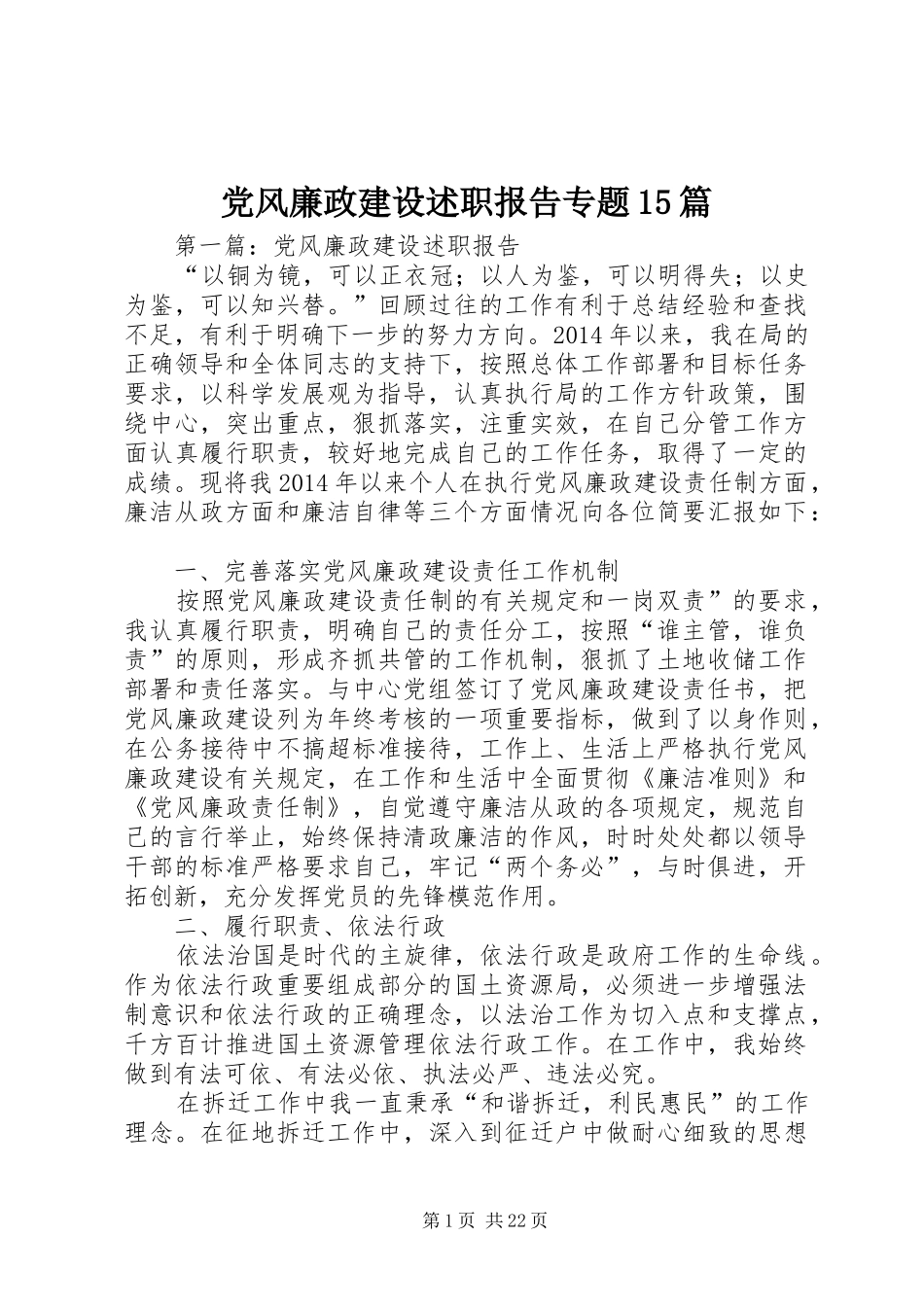 党风廉政建设述职报告专题15篇

第一篇：党风廉政建设述职报告

“以铜为镜，可以正衣冠；以人为鉴，可以明得失；以史为鉴，可以知兴替。”回顾过往的工作有利于总结经验和查找不足，有利于明确下一步的努力方向。2014年以来，我在局的正确领导和全体同志的支持下，按照总体工作部署和目标任务要求，以科学发展观为指导，认真执行局的工作方针政策，围绕中心，突出重点，狠抓落实，注重实效，在自己分管工作方面认真履行职责，较好地完成自己的工作任务，取得了一定的成绩。现将我2014年以来个人在执行党风廉政建设责任制方面，廉洁从政方面和廉洁自律等三个方面情况向各位简要汇报如下：

一、完善落实党风廉政建设责任工作机制

按照党风廉政建设责任制的有关规定和一岗双责”的要求，我认真履行职责，明确自己的责任分工，按照“谁主管，谁负责”的原则，形成齐抓共管的工作机制，狠抓了土地收储工作部署和责任落实。与中心党组签订了党风廉政建设责任书，把党风廉政建设列为年终考核的一项重要指标，做到了以身作则，在公务接待中不搞超标准接待，工作上、生活上严格执行党风廉政建设有关规定，在工作和生活中全面贯彻《廉洁准则》和《党风廉政责任制》，自觉遵守廉洁从政的各项规定，规范自己的言行举止，始终保持清政廉洁的作风，时时处处都以领导干部的标准严格要求自己，牢记“两个务必”，与时俱进，开拓创新，充分发挥党员的先锋模范作用。

二、履行职责、依法行政

依法治国是时代的主旋律，依法行政是政府工作的生命线。作为依法行政重要组成部分的国土资源局，必须进一步增强法制意识和依法行政的正确理念，以法治工作为切入点和支撑点，千方百计推进国土资源管理依法行政工作。在工作中，我始终做到有法可依、有法必依、执法必严、违法必究。

在拆迁工作中我一直秉承“和谐拆迁，利民惠民”的工作理念。在征地拆迁工作中，深入到征迁户中做耐心细致的思想

第1页 共22页